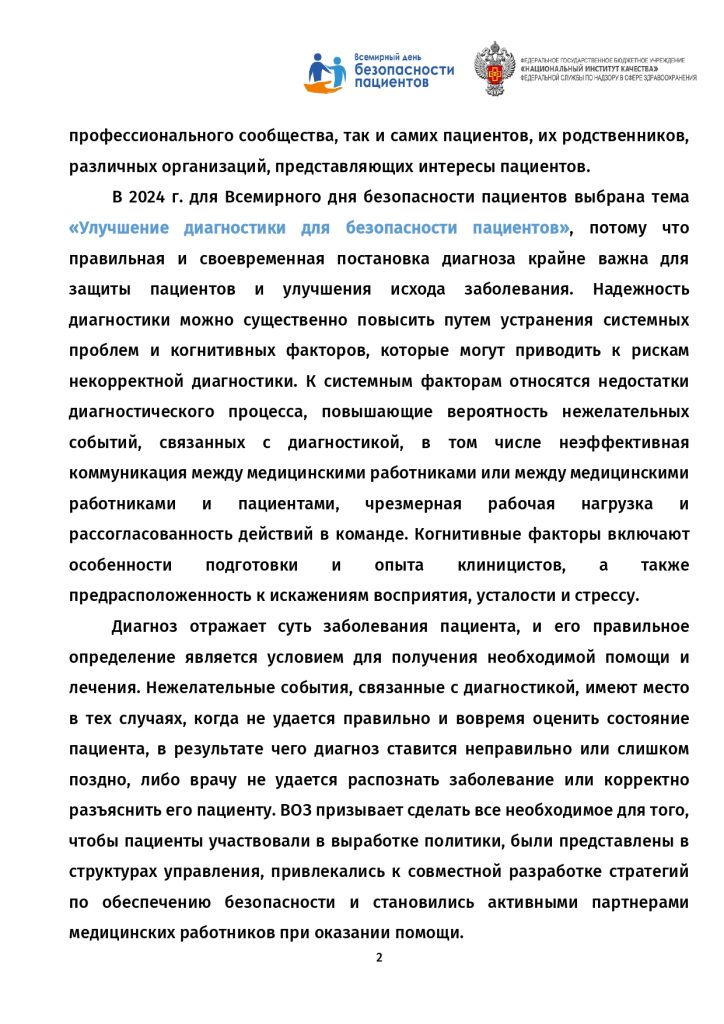 Всемирный день безопасности пациентов

ФЕДЕРАЛЬНОЕ ГОСУДАРСТВЕННОЕ БЮДЖЕТНОЕ УЧРЕЖДЕНИЕ «НАЦИОНАЛЬНЫЙ ИНСТИТУТ КАЧЕСТВА» ФЕДЕРАЛЬНОЙ СЛУЖБЫ ПО НАДЗОРУ В СФЕРЕ ЗДРАВООХРАНЕНИЯ

профессионального сообщества, так и самих пациентов, их родственников, различных организаций, представляющих интересы пациентов.

В 2024 г. для Всемирного дня безопасности пациентов выбрана тема «Улучшение диагностики для безопасности пациентов», потому что правильная и своевременная постановка диагноза крайне важна для защиты пациентов и улучшения исхода заболевания. Надежность диагностики можно существенно повысить путем устранения системных проблем и когнитивных факторов, которые могут приводить к рискам некорректной диагностики. К системным факторам относятся недостатки диагностического процесса, повышающие вероятность нежелательных событий, связанных с диагностикой, в том числе неэффективная коммуникация между медицинскими работниками или между медицинскими работниками и пациентами, чрезмерная рабочая нагрузка и рассогласованность действий в команде. Когнитивные факторы включают особенности подготовки и опыта клиницистов, а также предрасположенность к искажениям восприятия, усталости и стрессу.

Диагноз отражает суть заболевания пациента, и его правильное определение является условием для получения необходимой помощи и лечения. Нежелательные события, связанные с диагностикой, имеют место в тех случаях, когда не удается правильно и вовремя оценить состояние пациента, в результате чего диагноз ставится неправильно или слишком поздно, либо врачу не удается распознать заболевание или корректно разъяснить его пациенту. ВОЗ призывает сделать все необходимое для того, чтобы пациенты участвовали в выработке политики, были представлены в структурах управления, привлекались к совместной разработке стратегий по обеспечению безопасности и становились активными партнерами медицинских работников при оказании помощи.

2